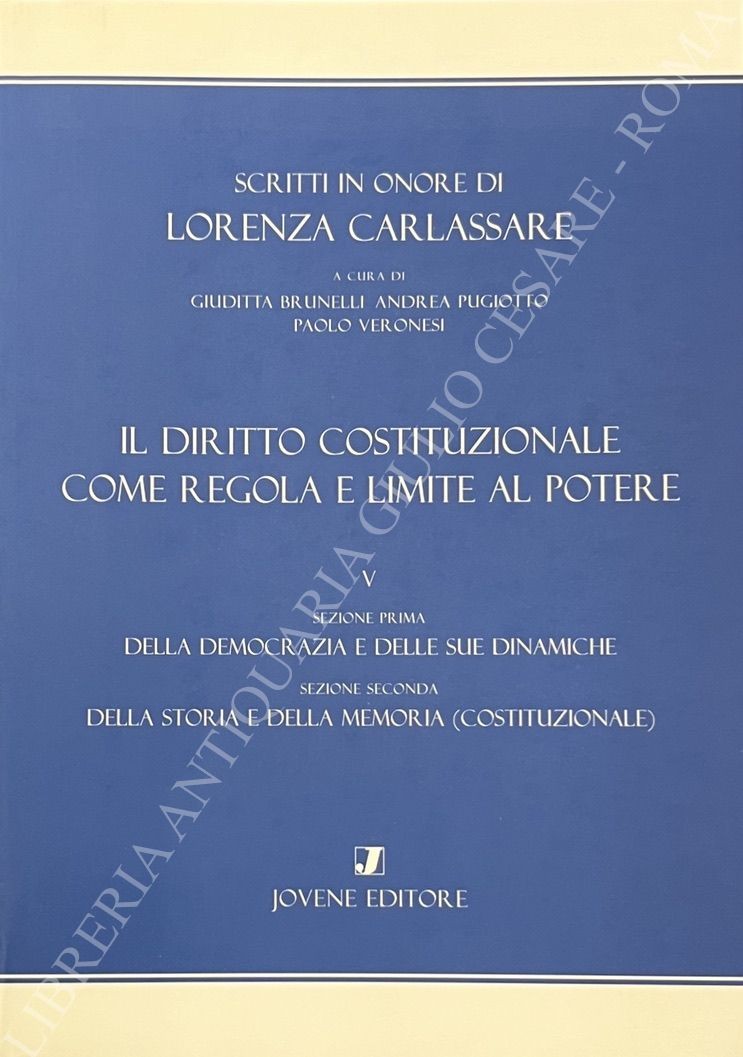 SCRITTI IN ONORE DI
LORENZA CARLASSARE

A CURA DI
GIUDITTA BRUNELLI ANDREA PUGIOTTO
PAOLO VERONESI

IL DIRITTO COSTITUZIONALE
COME REGOLA E LIMITE AL POTERE

V

SEZIONE PRIMA
DELLA DEMOCRAZIA E DELLE SUE DINAMICHE

SEZIONE SECONDA
DELLA STORIA E DELLA MEMORIA (COSTITUZIONALE)

J
JOVENE EDITORE

LIBRERIA ANTIQUARIA GIULIO CESARE - ROMA